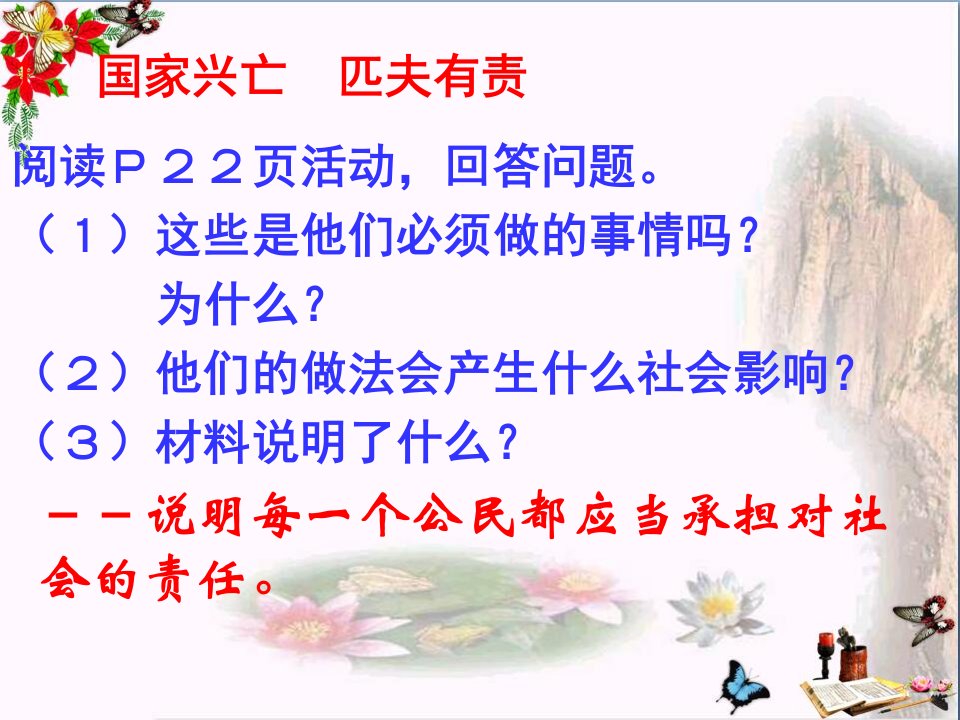 国家兴亡　匹夫有责

阅读Ｐ２２页活动，回答问题。

（１）这些是他们必须做的事情吗？为什么？

（２）他们的做法会产生什么社会影响？

（３）材料说明了什么？

－－说明每一个公民都应当承担对社会的责任。